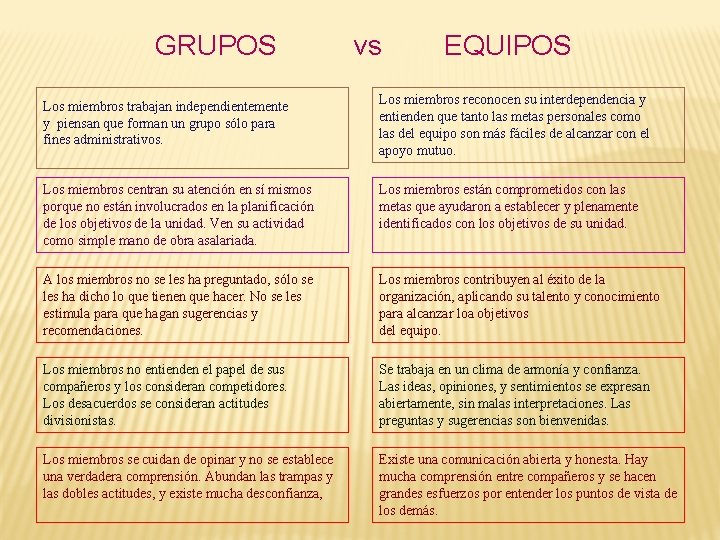 GRUPOS vs EQUIPOS

Los miembros trabajan independientemente y piensan que forman un grupo sólo para fines administrativos.

Los miembros centran su atención en sí mismos porque no están involucrados en la planificación de los objetivos de la unidad. Ven su actividad como simple mano de obra asalariada.

A los miembros no se les ha preguntado, sólo se les ha dicho lo que tienen que hacer. No se les estimula para que hagan sugerencias y recomendaciones.

Los miembros no entienden el papel de sus compañeros y los consideran competidores. Los desacuerdos se consideran actitudes divisionistas.

Los miembros se cuidan de opinar y no se establece una verdadera comprensión. Abundan las trampas y las dobles actitudes, y existe mucha desconfianza,

Los miembros reconocen su interdependencia y entienden que tanto las metas personales como las del equipo son más fáciles de alcanzar con el apoyo mutuo.

Los miembros están comprometidos con las metas que ayudaron a establecer y plenamente identificados con los objetivos de su unidad.

Los miembros contribuyen al éxito de la organización, aplicando su talento y conocimiento para alcanzar loa objetivos
del equipo.

Se trabaja en un clima de armonía y confianza. Las ideas, opiniones, y sentimientos se expresan abiertamente, sin malas interpretaciones. Las preguntas y sugerencias son bienvenidas.

Existe una comunicación abierta y honesta. Hay mucha comprensión entre compañeros y se hacen grandes esfuerzos por entender los puntos de vista de los demás.